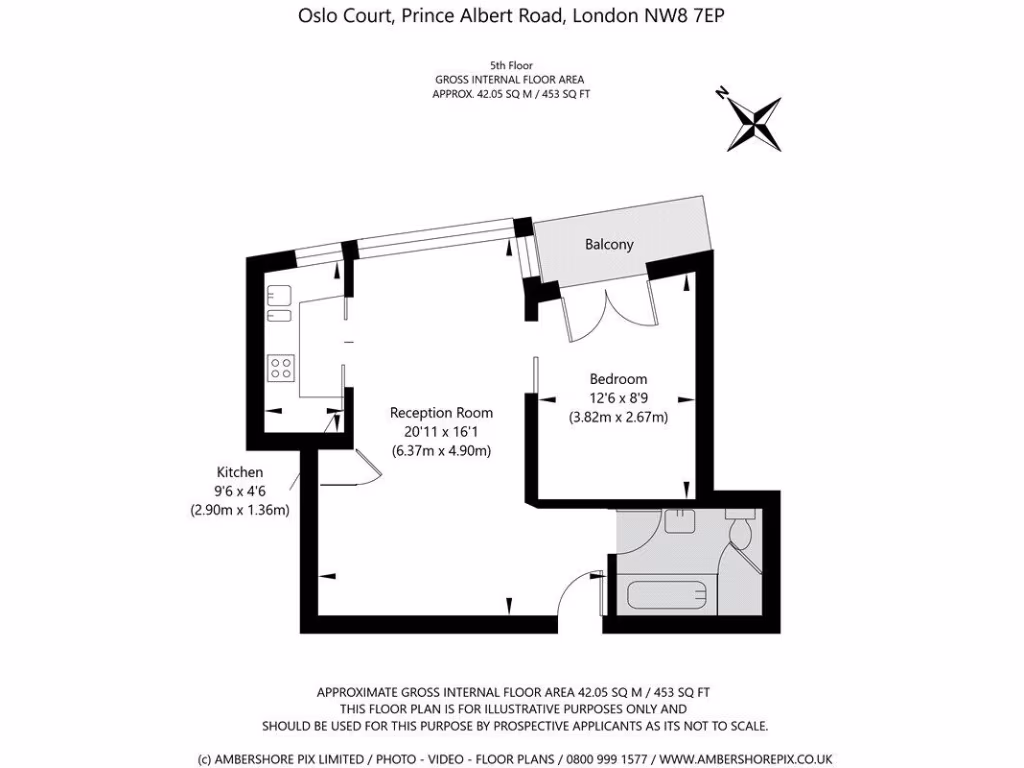 Oslo Court, Prince Albert Road, London NW8 7EP

5th Floor
GROSS INTERNAL FLOOR AREA
APPROX. 42.05 SQ M / 453 SQ FT

N

Balcony

Bedroom
12'6 x 8'9
(3.82m x 2.67m)

Reception Room
20'11 x 16'1
(6.37m x 4.90m)

Kitchen
9'6 x 4'6
(2.90m x 1.36m)

APPROXIMATE GROSS INTERNAL FLOOR AREA 42.05 SQ M / 453 SQ FT
THIS FLOOR PLAN IS FOR ILLUSTRATIVE PURPOSES ONLY AND
SHOULD BE USED FOR THIS PURPOSE BY PROSPECTIVE APPLICANTS AS ITS NOT TO SCALE.

(c) AMBERSHORE PIX LIMITED / PHOTO - VIDEO - FLOOR PLANS / 0800 999 1577 / WWW.AMBERSHOREPIX.CO.UK